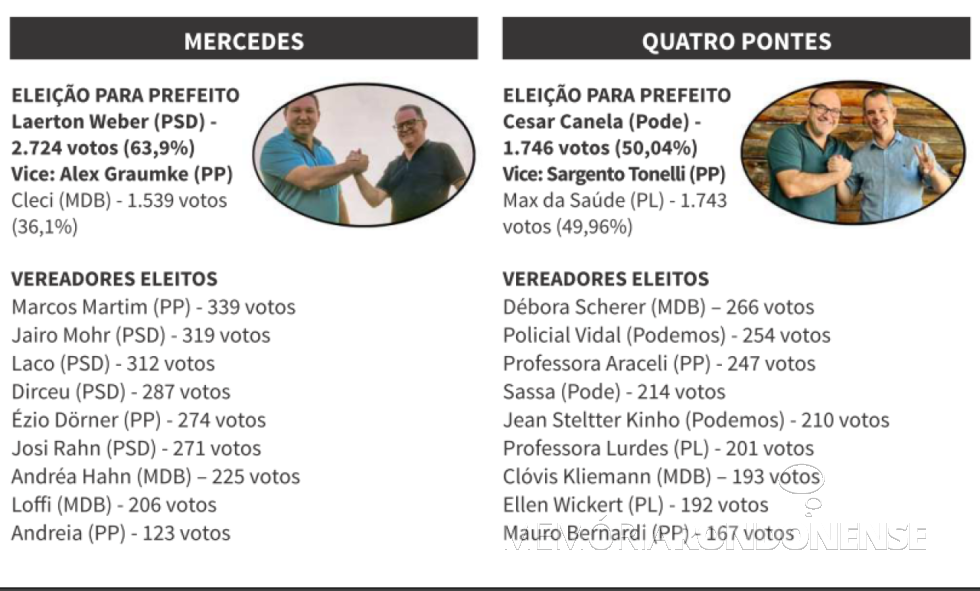 MERCEDES

ELEIÇÃO PARA PREFEITO
Laerton Weber (PSD) - 2.724 votos (63,9%)
Vice: Alex Graumke (PP)
Cleci (MDB) - 1.539 votos (36,1%)

VEREADORES ELEITOS
Marcos Martim (PP) - 339 votos
Jairo Mohr (PSD) - 319 votos
Laco (PSD) - 312 votos
Dirceu (PSD) - 287 votos
Ézio Dörner (PP) - 274 votos
Josi Rahn (PSD) - 271 votos
Andréa Hahn (MDB) – 225 votos
Loffi (MDB) - 206 votos
Andreia (PP) - 123 votos

QUATRO PONTES

ELEIÇÃO PARA PREFEITO
Cesar Canela (Pode) - 1.746 votos (50,04%)
Vice: Sargento Tonelli (PP)
Max da Saúde (PL) - 1.743 votos (49,96%)

VEREADORES ELEITOS
Débora Scherer (MDB) – 266 votos
Policial Vidal (Podemos) - 254 votos
Professora Araceli (PP) - 247 votos
Sassa (Pode) - 214 votos
Jean Steltter Kinho (Podemos) - 210 votos
Professora Lurdes (PL) - 201 votos
Clóvis Kliemann (MDB) – 193 votos
Ellen Wickert (PL) - 192 votos
Mauro Bernardi (PP) - 167 votos

MEMÓRIA RONDONENSE